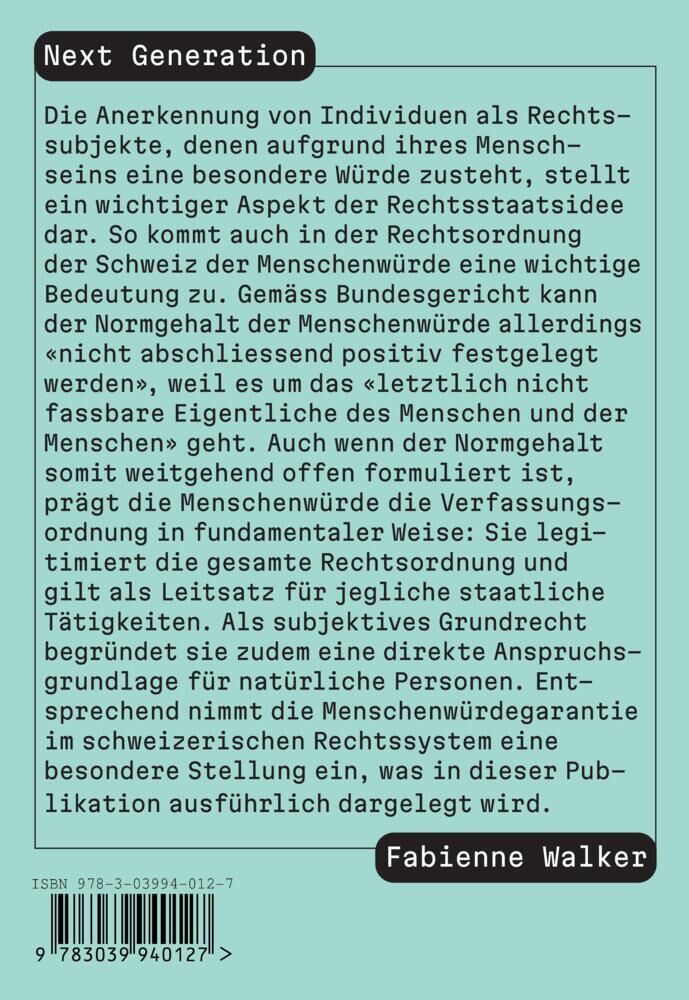 Next Generation

Die Anerkennung von Individuen als Rechtssubjekte, denen aufgrund ihres Menschseins eine besondere Würde zusteht, stellt ein wichtiger Aspekt der Rechtsstaatsidee dar. So kommt auch in der Rechtsordnung der Schweiz der Menschenwürde eine wichtige Bedeutung zu. Gemäss Bundesgericht kann der Normgehalt der Menschenwürde allerdings «nicht abschliessend positiv festgelegt werden», weil es um das «letztlich nicht fassbare Eigentliche des Menschen und der Menschen» geht. Auch wenn der Normgehalt somit weitgehend offen formuliert ist, prägt die Menschenwürde die Verfassungsordnung in fundamentaler Weise: Sie legitimiert die gesamte Rechtsordnung und gilt als Leitsatz für jegliche staatliche Tätigkeiten. Als subjektives Grundrecht begründet sie zudem eine direkte Anspruchsgrundlage für natürliche Personen. Entsprechend nimmt die Menschenwürdegarantie im schweizerischen Rechtssystem eine besondere Stellung ein, was in dieser Publikation ausführlich dargelegt wird.

Fabienne Walker

ISBN 978-3-03994-012-7

9 783039 940127 >